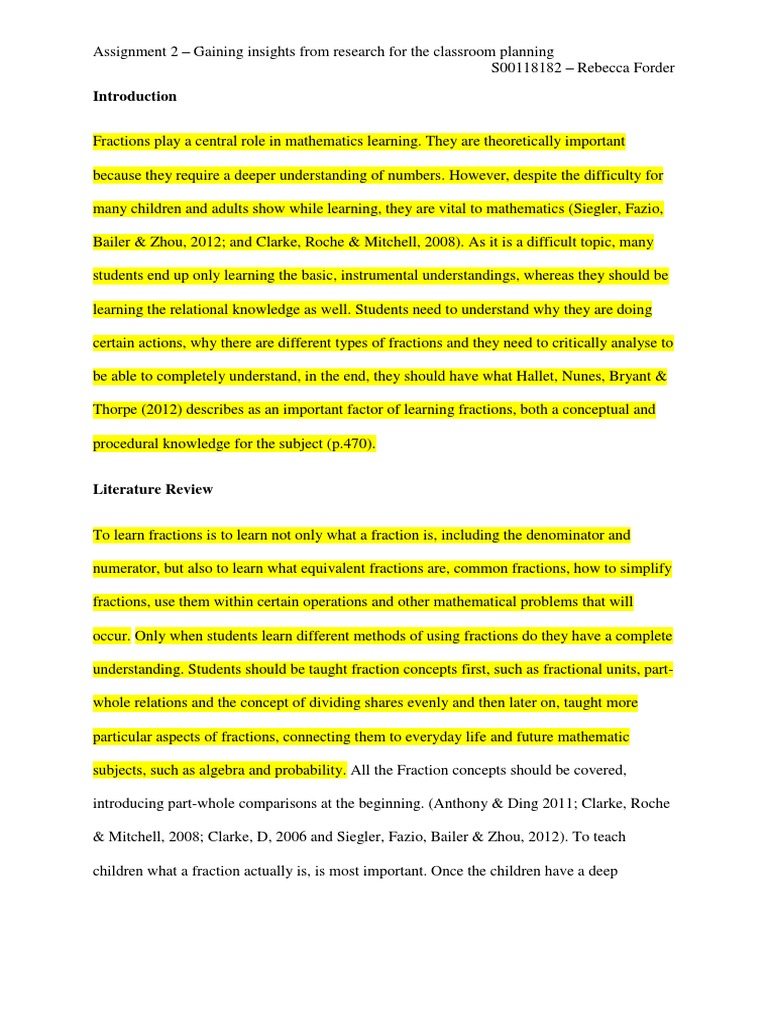 Assignment 2 – Gaining insights from research for the classroom planning
S00118182 – Rebecca Forder

Introduction

Fractions play a central role in mathematics learning. They are theoretically important because they require a deeper understanding of numbers. However, despite the difficulty for many children and adults show while learning, they are vital to mathematics (Siegler, Fazio, Bailer & Zhou, 2012; and Clarke, Roche & Mitchell, 2008). As it is a difficult topic, many students end up only learning the basic, instrumental understandings, whereas they should be learning the relational knowledge as well. Students need to understand why they are doing certain actions, why there are different types of fractions and they need to critically analyse to be able to completely understand, in the end, they should have what Hallet, Nunes, Bryant & Thorpe (2012) describes as an important factor of learning fractions, both a conceptual and procedural knowledge for the subject (p.470).

Literature Review

To learn fractions is to learn not only what a fraction is, including the denominator and numerator, but also to learn what equivalent fractions are, common fractions, how to simplify fractions, use them within certain operations and other mathematical problems that will occur. Only when students learn different methods of using fractions do they have a complete understanding. Students should be taught fraction concepts first, such as fractional units, part-whole relations and the concept of dividing shares evenly and then later on, taught more particular aspects of fractions, connecting them to everyday life and future mathematic subjects, such as algebra and probability. All the Fraction concepts should be covered, introducing part-whole comparisons at the beginning. (Anthony & Ding 2011; Clarke, Roche & Mitchell, 2008; Clarke, D, 2006 and Siegler, Fazio, Bailer & Zhou, 2012). To teach children what a fraction actually is, is most important. Once the children have a deep